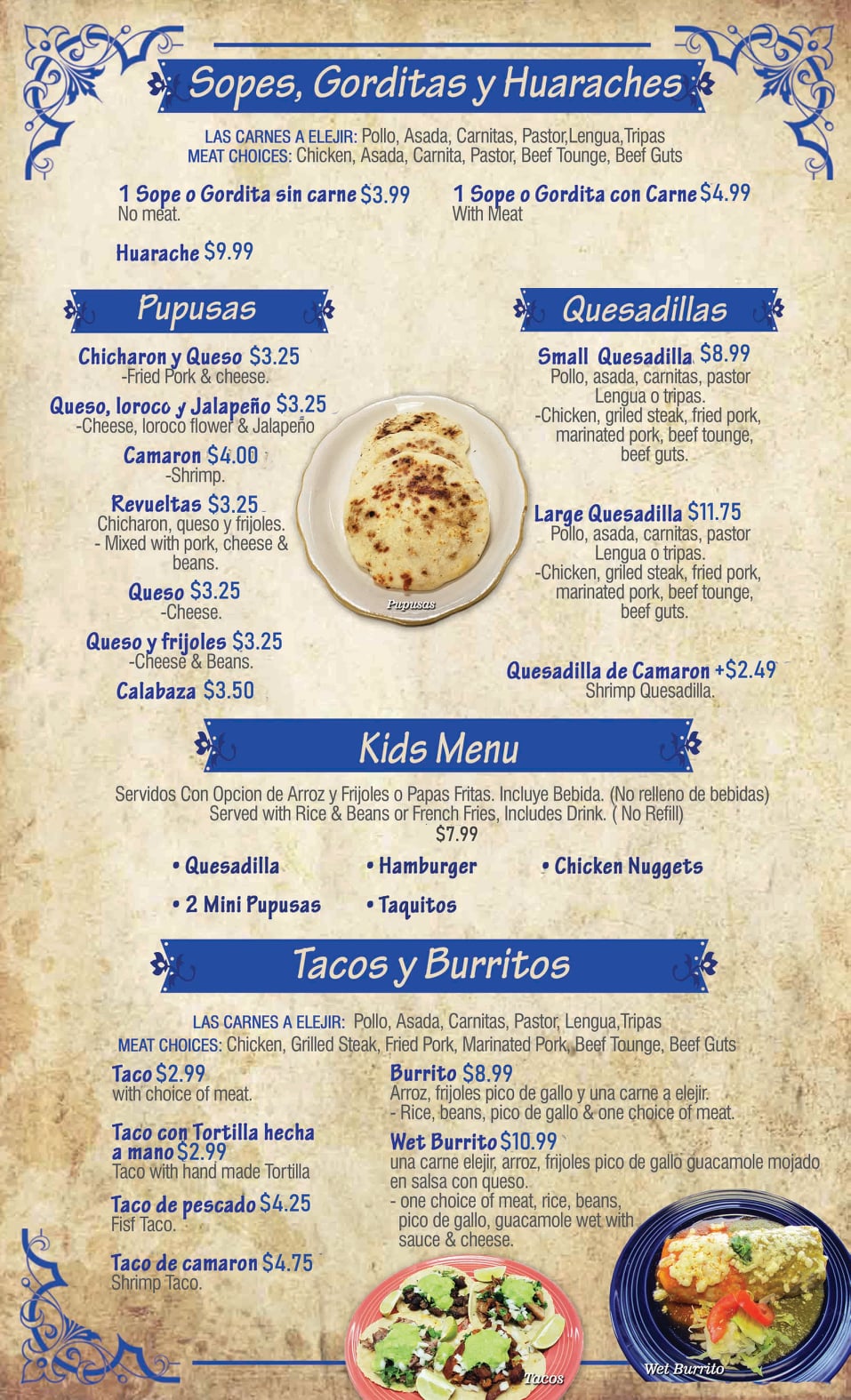 Sopes, Gorditas y Huaraches

LAS CARNES A ELEJIR: Pollo, Asada, Carnitas, Pastor,Lengua,Tripas
MEAT CHOICES: Chicken, Asada, Carnita, Pastor, Beef Tounge, Beef Guts

1 Sope o Gordita sin carne $3.99
No meat.

1 Sope o Gordita con Carne $4.99
With Meat

Huarache $9.99

Pupusas

Chicharon y Queso $3.25
-Fried Pork & cheese.

Queso, loroco y Jalapeño $3.25
-Cheese, loroco flower & Jalapeño

Camaron $4.00
-Shrimp.

Revueltas $3.25
Chicharon, queso y frijoles.
- Mixed with pork, cheese & beans.

Queso $3.25
-Cheese.

Queso y frijoles $3.25
-Cheese & Beans.

Calabaza $3.50

Pupusas

Quesadillas

Small Quesadilla $8.99
Pollo, asada, carnitas, pastor Lengua o tripas.
-Chicken, griled steak, fried pork, marinated pork, beef tounge, beef guts.

Large Quesadilla $11.75
Pollo, asada, carnitas, pastor Lengua o tripas.
-Chicken, griled steak, fried pork, marinated pork, beef tounge, beef guts.

Quesadilla de Camaron +$2.49
Shrimp Quesadilla.

Kids Menu

Servidos Con Opcion de Arroz y Frijoles o Papas Fritas. Incluye Bebida. (No relleno de bebidas)
Served with Rice & Beans or French Fries, Includes Drink. ( No Refill)
$7.99

• Quesadilla
• Hamburger
• Chicken Nuggets
• 2 Mini Pupusas
• Taquitos

Tacos y Burritos

LAS CARNES A ELEJIR: Pollo, Asada, Carnitas, Pastor, Lengua,Tripas
MEAT CHOICES: Chicken, Grilled Steak, Fried Pork, Marinated Pork, Beef Tounge, Beef Guts

Taco $2.99
with choice of meat.

Taco con Tortilla hecha a mano $2.99
Taco with hand made Tortilla

Taco de pescado $4.25
Fisf Taco.

Taco de camaron $4.75
Shrimp Taco.

Burrito $8.99
Arroz, frijoles pico de gallo y una carne a elejir.
- Rice, beans, pico de gallo & one choice of meat.

Wet Burrito $10.99
una carne elejir, arroz, frijoles pico de gallo guacamole mojado en salsa con queso.
- one choice of meat, rice, beans, pico de gallo, guacamole wet with sauce & cheese.

Tacos

Wet Burrito